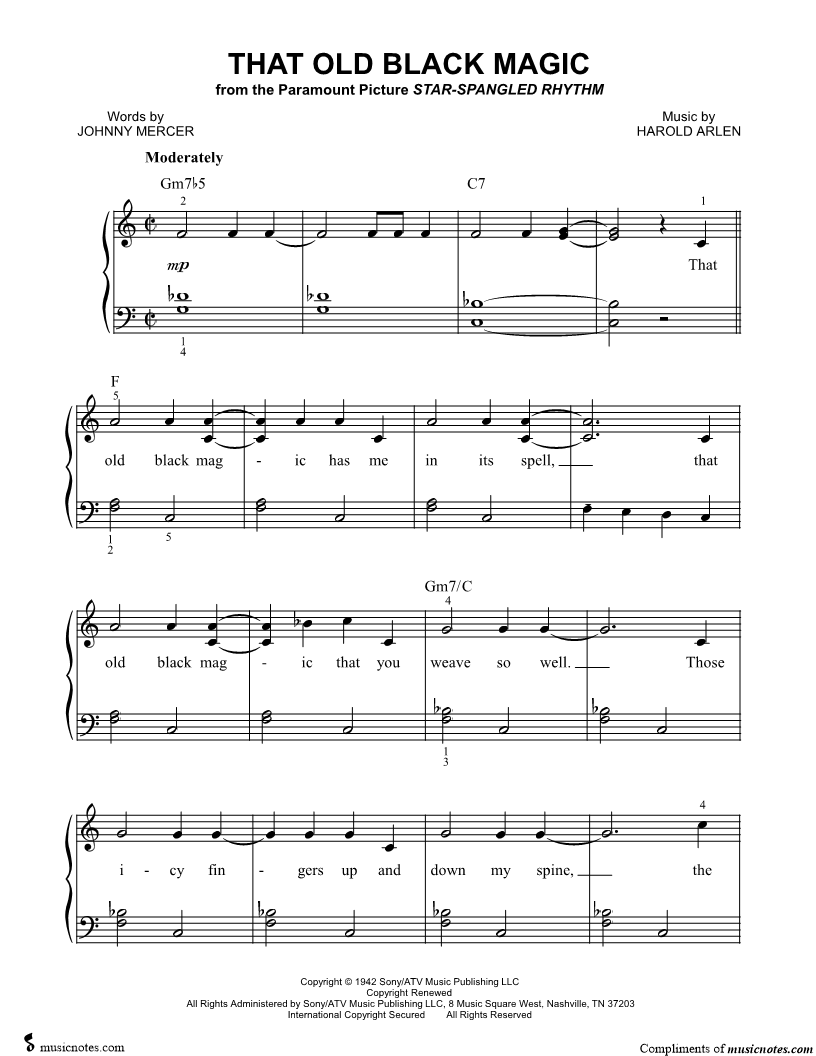 THAT OLD BLACK MAGIC
from the Paramount Picture STAR-SPANGLED RHYTHM

Words by
JOHNNY MERCER

Music by
HAROLD ARLEN

Moderately

Gm7♭5

C7

2

1

mp

That

1
4

F
5

old black mag - ic has me in its spell, that

1
2

5

Gm7/C
4

old black mag - ic that you weave so well. Those

1
3

4

i - cy fin - gers up and down my spine, the

Copyright © 1942 Sony/ATV Music Publishing LLC
Copyright Renewed
All Rights Administered by Sony/ATV Music Publishing LLC, 8 Music Square West, Nashville, TN 37203
International Copyright Secured All Rights Reserved

musicnotes.com

Compliments of musicnotes.com